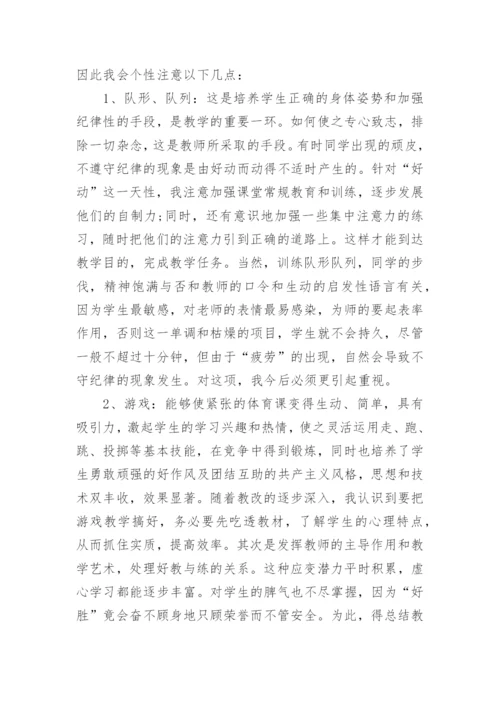 因此我会个性注意以下几点：

1、队形、队列：这是培养学生正确的身体姿势和加强纪律性的手段，是教学的重要一环。如何使之专心致志，排除一切杂念，这是教师所采取的手段。有时同学出现的顽皮，不遵守纪律的现象是由好动而动得不适时产生的。针对“好动”这一天性，我注意加强课堂常规教育和训练，逐步发展他们的自制力;同时，还有意识地加强一些集中注意力的练习，随时把他们的注意力引到正确的道路上。这样才能到达教学目的，完成教学任务。当然，训练队形队列，同学的步伐，精神饱满与否和教师的口令和生动的启发性语言有关，因为学生最敏感，对老师的表情最易感染，为师的要起表率作用，否则这一单调和枯燥的项目，学生就不会持久，尽管一般不超过十分钟，但由于“疲劳”的出现，自然会导致不守纪律的现象发生。对这项，我今后必须更引起重视。

2、游戏：能够使紧张的体育课变得生动、简单，具有吸引力，激起学生的学习兴趣和热情，使之灵活运用走、跑、跳、投掷等基本技能，在竞争中得到锻炼，同时也培养了学生勇敢顽强的好作风及团结互助的共产主义风格，思想和技术双丰收，效果显著。随着教改的逐步深入，我认识到要把游戏教学搞好，务必要先吃透教材，了解学生的心理特点，从而抓住实质，提高效率。其次是发挥教师的主导作用和教学艺术，处理好教与练的关系。这种应变潜力平时积累，虚心学习都能逐步丰富。对学生的脾气也不尽掌握，因为“好胜”竟会奋不顾身地只顾荣誉而不管安全。为此，得总结教